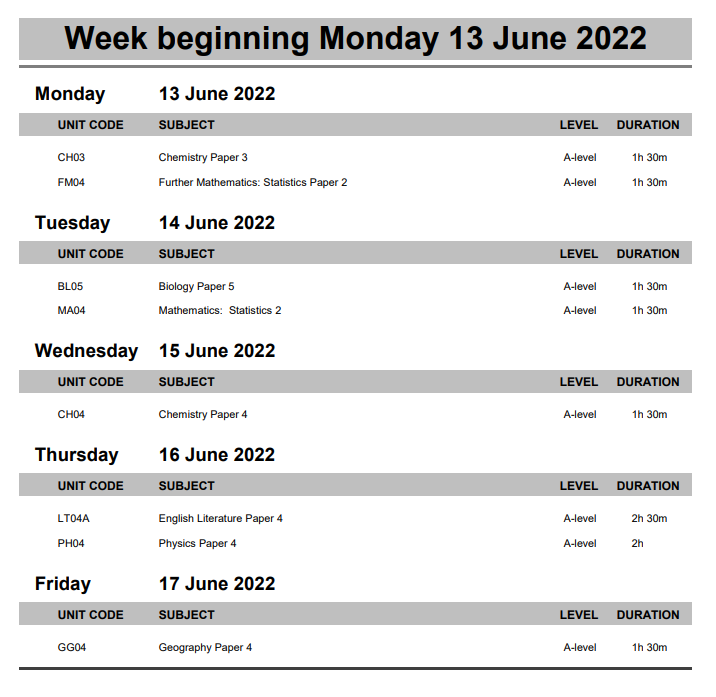 Week beginning Monday 13 June 2022

Monday 13 June 2022

| UNIT CODE | SUBJECT | LEVEL | DURATION |
|---|---|---|---|
| CH03 | Chemistry Paper 3 | A-level | 1h 30m |
| FM04 | Further Mathematics: Statistics Paper 2 | A-level | 1h 30m |

Tuesday 14 June 2022

| UNIT CODE | SUBJECT | LEVEL | DURATION |
|---|---|---|---|
| BL05 | Biology Paper 5 | A-level | 1h 30m |
| MA04 | Mathematics: Statistics 2 | A-level | 1h 30m |

Wednesday 15 June 2022

| UNIT CODE | SUBJECT | LEVEL | DURATION |
|---|---|---|---|
| CH04 | Chemistry Paper 4 | A-level | 1h 30m |

Thursday 16 June 2022

| UNIT CODE | SUBJECT | LEVEL | DURATION |
|---|---|---|---|
| LT04A | English Literature Paper 4 | A-level | 2h 30m |
| PH04 | Physics Paper 4 | A-level | 2h |

Friday 17 June 2022

| UNIT CODE | SUBJECT | LEVEL | DURATION |
|---|---|---|---|
| GG04 | Geography Paper 4 | A-level | 1h 30m |